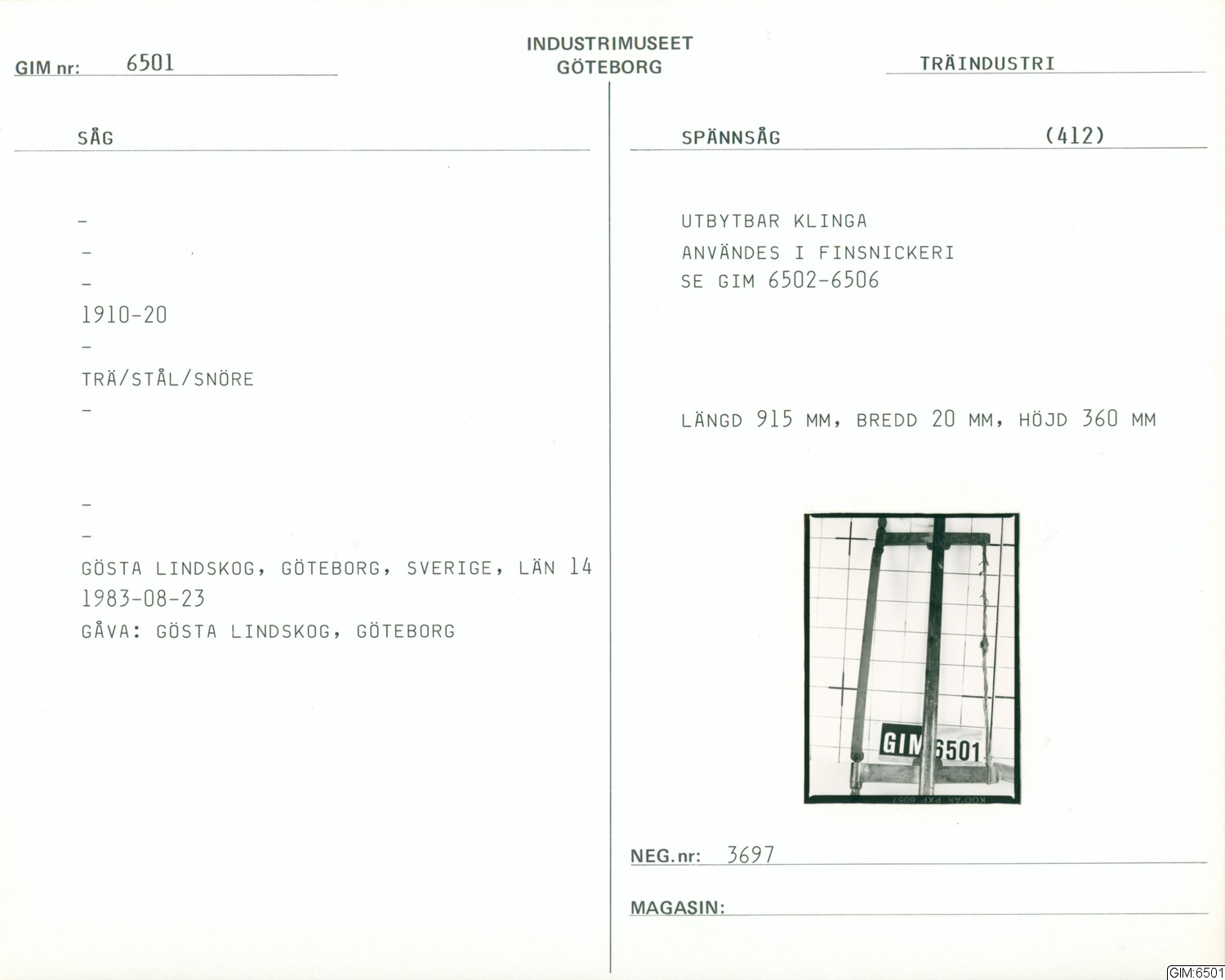 GIM nr: 6501

INDUSTRIMUSEET
GÖTEBORG

TRÄINDUSTRI

SÅG

-
-
-
1910-20
-
TRÄ/STÅL/SNÖRE
-

-
-
GÖSTA LINDSKOG, GÖTEBORG, SVERIGE, LÄN 14
1983-08-23
GÅVA: GÖSTA LINDSKOG, GÖTEBORG

SPÄNNSÅG (412)

UTBYTBAR KLINGA
ANVÄNDES I FINSNICKERI
SE GIM 6502-6506

LÄNGD 915 MM, BREDD 20 MM, HÖJD 360 MM

GIM 6501

NEG.nr: 3697

MAGASIN:

GIM:6501